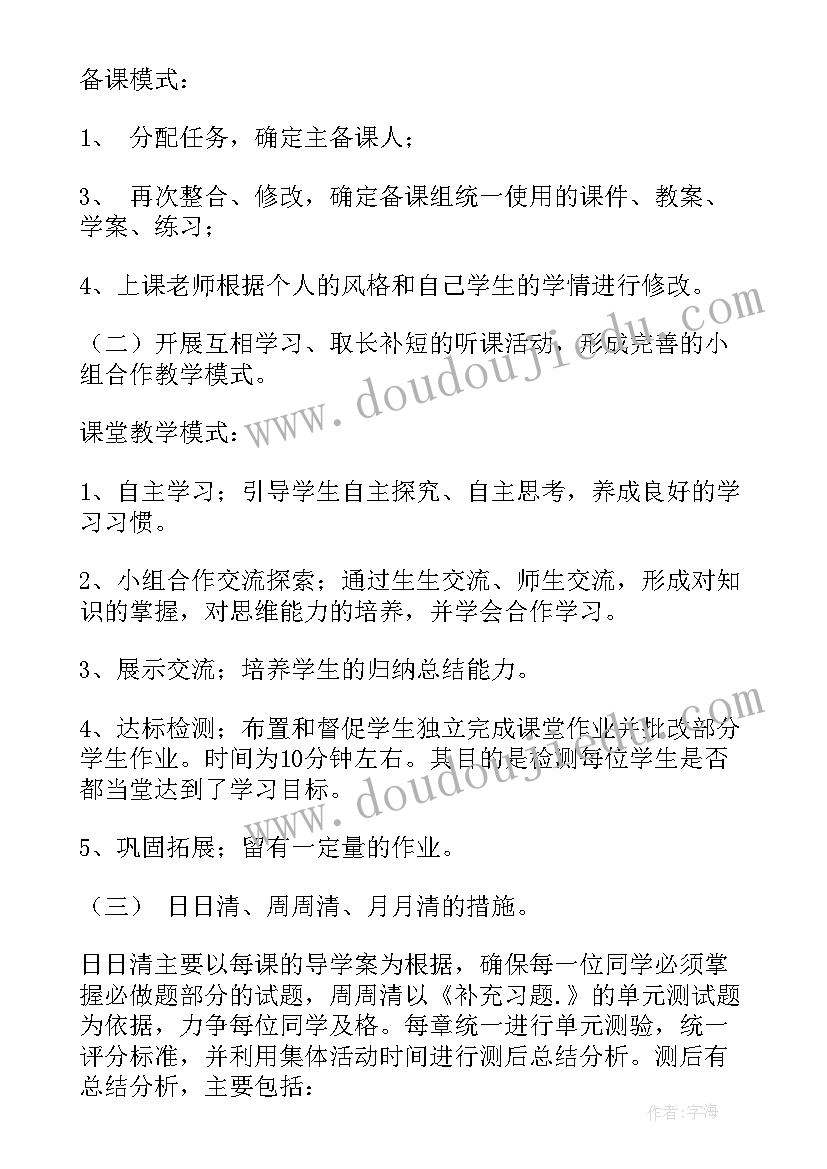 备课模式：

1、 分配任务，确定主备课人；

3、 再次整合、修改，确定备课组统一使用的课件、教案、学案、练习；

4、上课老师根据个人的风格和自己学生的学情进行修改。

（二）开展互相学习、取长补短的听课活动，形成完善的小组合作教学模式。

课堂教学模式：

1、自主学习；引导学生自主探究、自主思考，养成良好的学习习惯。

2、小组合作交流探索；通过生生交流、师生交流，形成对知识的掌握，对思维能力的培养，并学会合作学习。

3、展示交流；培养学生的归纳总结能力。

4、达标检测；布置和督促学生独立完成课堂作业并批改部分学生作业。时间为10分钟左右。其目的是检测每位学生是否都当堂达到了学习目标。

5、巩固拓展；留有一定量的作业。

（三） 日日清、周周清、月月清的措施。

日日清主要以每课的导学案为根据，确保每一位同学必须掌握必做题部分的试题，周周清以《补充习题.》的单元测试题为依据，力争每位同学及格。每章统一进行单元测验，统一评分标准，并利用集体活动时间进行测后总结分析。测后有总结分析，主要包括：

www.doudoujiedu.com

www.doudoujiedu.com

作者：宇海